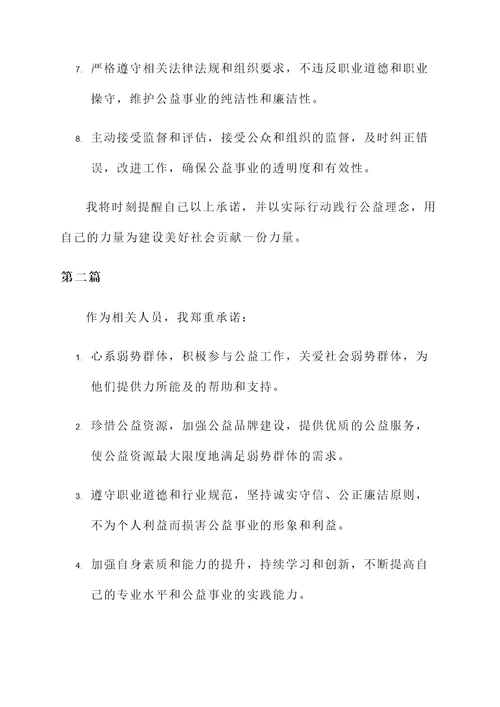 7. 严格遵守相关法律法规和组织要求，不违反职业道德和职业操守，维护公益事业的纯洁性和廉洁性。

8. 主动接受监督和评估，接受公众和组织的监督，及时纠正错误，改进工作，确保公益事业的透明度和有效性。

我将时刻提醒自己以上承诺，并以实际行动践行公益理念，用自己的力量为建设美好社会贡献一份力量。

第二篇

作为相关人员，我郑重承诺：

1. 心系弱势群体，积极参与公益工作，关爱社会弱势群体，为他们提供力所能及的帮助和支持。

2. 珍惜公益资源，加强公益品牌建设，提供优质的公益服务，使公益资源最大限度地满足弱势群体的需求。

3. 遵守职业道德和行业规范，坚持诚实守信、公正廉洁原则，不为个人利益而损害公益事业的形象和利益。

4. 加强自身素质和能力的提升，持续学习和创新，不断提高自己的专业水平和公益事业的实践能力。